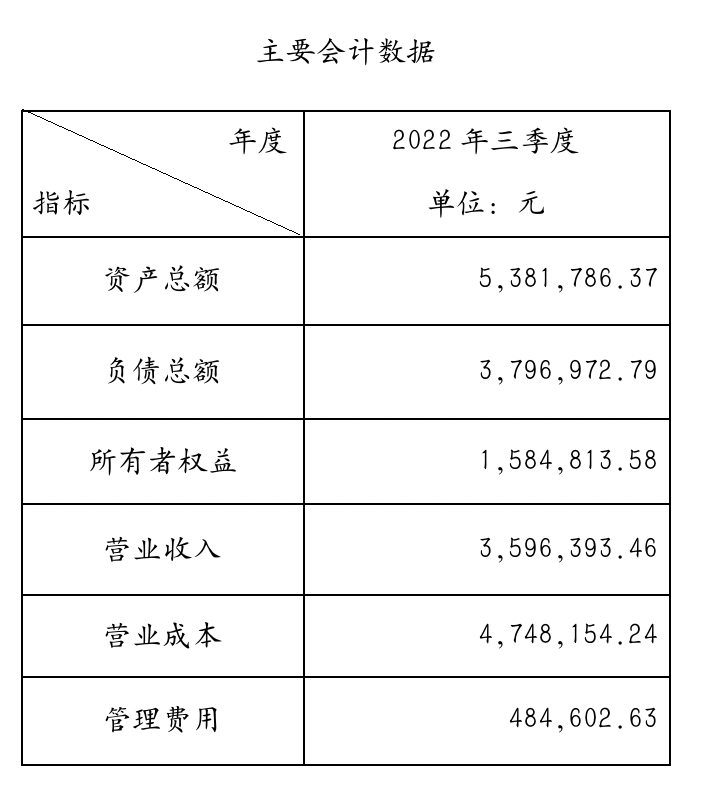 主要会计数据

| 年度 指标 | 2022 年三季度 单位：元 |
|---|---|
| 资产总额 | 5,381,786.37 |
| 负债总额 | 3,796,972.79 |
| 所有者权益 | 1,584,813.58 |
| 营业收入 | 3,596,393.46 |
| 营业成本 | 4,748,154.24 |
| 管理费用 | 484,602.63 |